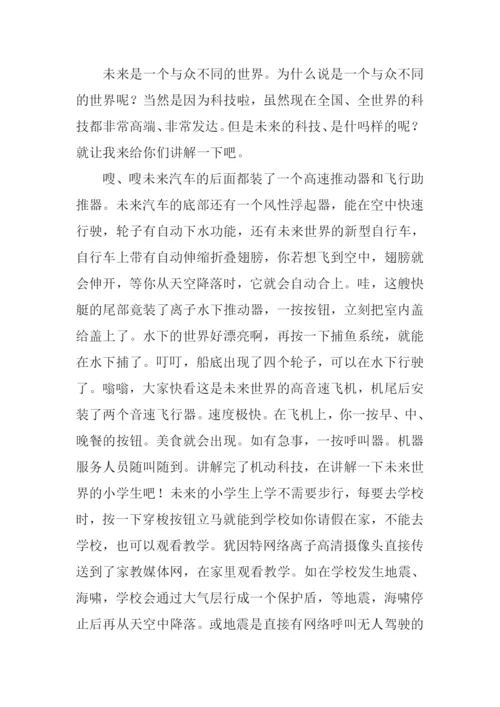 未来是一个与众不同的世界。为什么说是一个与众不同的世界呢？当然是因为科技啦，虽然现在全国、全世界的科技都非常高端、非常发达。但是未来的科技、是什吗样的呢？就让我来给你们讲解一下吧。

嗖、嗖未来汽车的后面都装了一个高速推动器和飞行助推器。未来汽车的底部还有一个风性浮起器，能在空中快速行驶，轮子有自动下水功能，还有未来世界的新型自行车，自行车上带有自动伸缩折叠翅膀，你若想飞到空中，翅膀就会伸开，等你从天空降落时，它就会自动合上。哇，这艘快艇的尾部竟装了离子水下推动器，一按按钮，立刻把室内盖给盖上了。水下的世界好漂亮啊，再按一下捕鱼系统，就能在水下捕了。叮叮，船底出现了四个轮子，可以在水下行驶了。嗡嗡，大家快看这是未来世界的高音速飞机，机尾后安装了两个音速飞行器。速度极快。在飞机上，你一按早、中、晚餐的按钮。美食就会出现。如有急事，一按呼叫器。机器服务人员随叫随到。讲解完了机动科技，在讲解一下未来世界的小学生吧！未来的小学生上学不需要步行，每要去学校时，按一下穿梭按钮立马就能到学校如你请假在家，不能去学校，也可以观看教学。犹因特网络离子高清摄像头直接传送到了家教媒体网，在家里观看教学。如在学校发生地震、海啸，学校会通过大气层行成一个保护盾，等地震，海啸停止后再从天空中降落。或地震是直接有网络呼叫无人驾驶的